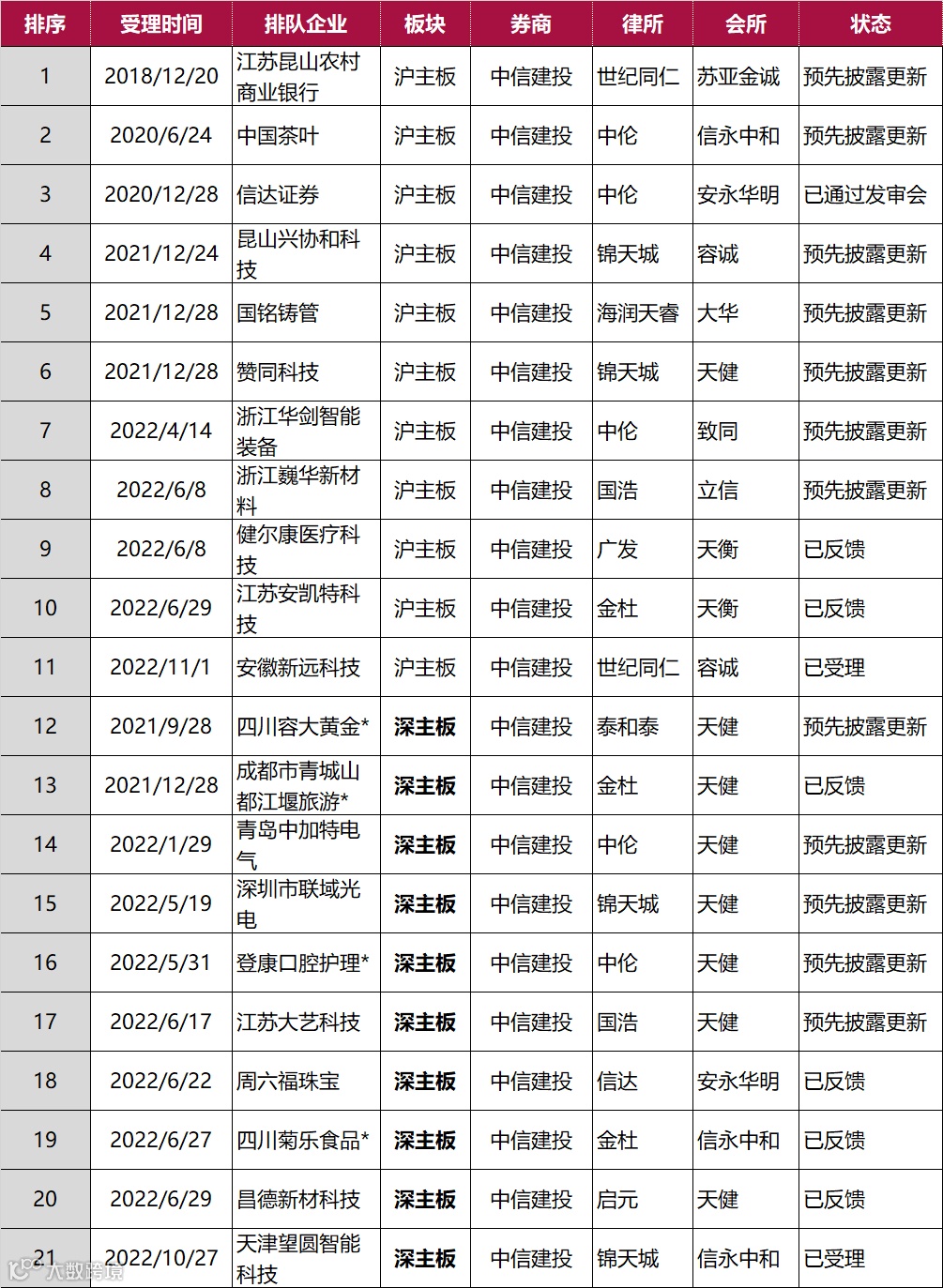 | 排序 | 受理时间 | 排队企业 | 板块 | 券商 | 律所 | 会所 | 状态 |
|---|---|---|---|---|---|---|---|
| 1 | 2018/12/20 | 江苏昆山农村商业银行 | 沪主板 | 中信建投 | 世纪同仁 | 苏亚金诚 | 预先披露更新 |
| 2 | 2020/6/24 | 中国茶叶 | 沪主板 | 中信建投 | 中伦 | 信永中和 | 预先披露更新 |
| 3 | 2020/12/28 | 信达证券 | 沪主板 | 中信建投 | 中伦 | 安永华明 | 已通过发审会 |
| 4 | 2021/12/24 | 昆山兴协和科技 | 沪主板 | 中信建投 | 锦天城 | 容诚 | 预先披露更新 |
| 5 | 2021/12/28 | 国铭铸管 | 沪主板 | 中信建投 | 海润天睿 | 大华 | 预先披露更新 |
| 6 | 2021/12/28 | 赞同科技 | 沪主板 | 中信建投 | 锦天城 | 天健 | 预先披露更新 |
| 7 | 2022/4/14 | 浙江华剑智能装备 | 沪主板 | 中信建投 | 中伦 | 致同 | 预先披露更新 |
| 8 | 2022/6/8 | 浙江巍华新材料 | 沪主板 | 中信建投 | 国浩 | 立信 | 预先披露更新 |
| 9 | 2022/6/8 | 健尔康医疗科技 | 沪主板 | 中信建投 | 广发 | 天衡 | 已反馈 |
| 10 | 2022/6/29 | 江苏安凯特科技 | 沪主板 | 中信建投 | 金杜 | 天衡 | 已反馈 |
| 11 | 2022/11/1 | 安徽新远科技 | 沪主板 | 中信建投 | 世纪同仁 | 容诚 | 已受理 |
| 12 | 2021/9/28 | 四川容大黄金* | 深主板 | 中信建投 | 泰和泰 | 天健 | 预先披露更新 |
| 13 | 2021/12/28 | 成都市青城山都江堰旅游* | 深主板 | 中信建投 | 金杜 | 天健 | 已反馈 |
| 14 | 2022/1/29 | 青岛中加特电气 | 深主板 | 中信建投 | 中伦 | 天健 | 预先披露更新 |
| 15 | 2022/5/19 | 深圳市联域光电 | 深主板 | 中信建投 | 锦天城 | 天健 | 预先披露更新 |
| 16 | 2022/5/31 | 登康口腔护理* | 深主板 | 中信建投 | 中伦 | 天健 | 预先披露更新 |
| 17 | 2022/6/17 | 江苏大艺科技 | 深主板 | 中信建投 | 国浩 | 天健 | 预先披露更新 |
| 18 | 2022/6/22 | 周六福珠宝 | 深主板 | 中信建投 | 信达 | 安永华明 | 已反馈 |
| 19 | 2022/6/27 | 四川菊乐食品* | 深主板 | 中信建投 | 金杜 | 信永中和 | 已反馈 |
| 20 | 2022/6/29 | 昌德新材科技 | 深主板 | 中信建投 | 启元 | 天健 | 已反馈 |
| 21 | 2022/10/27 | 天津望圆智能科技 | 深主板 | 中信建投 | 锦天城 | 信永中和 | 已受理 |

大数跨境